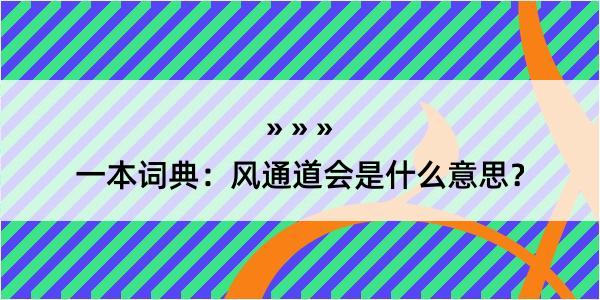 » » »

一本词典：风通道会是什么意思？